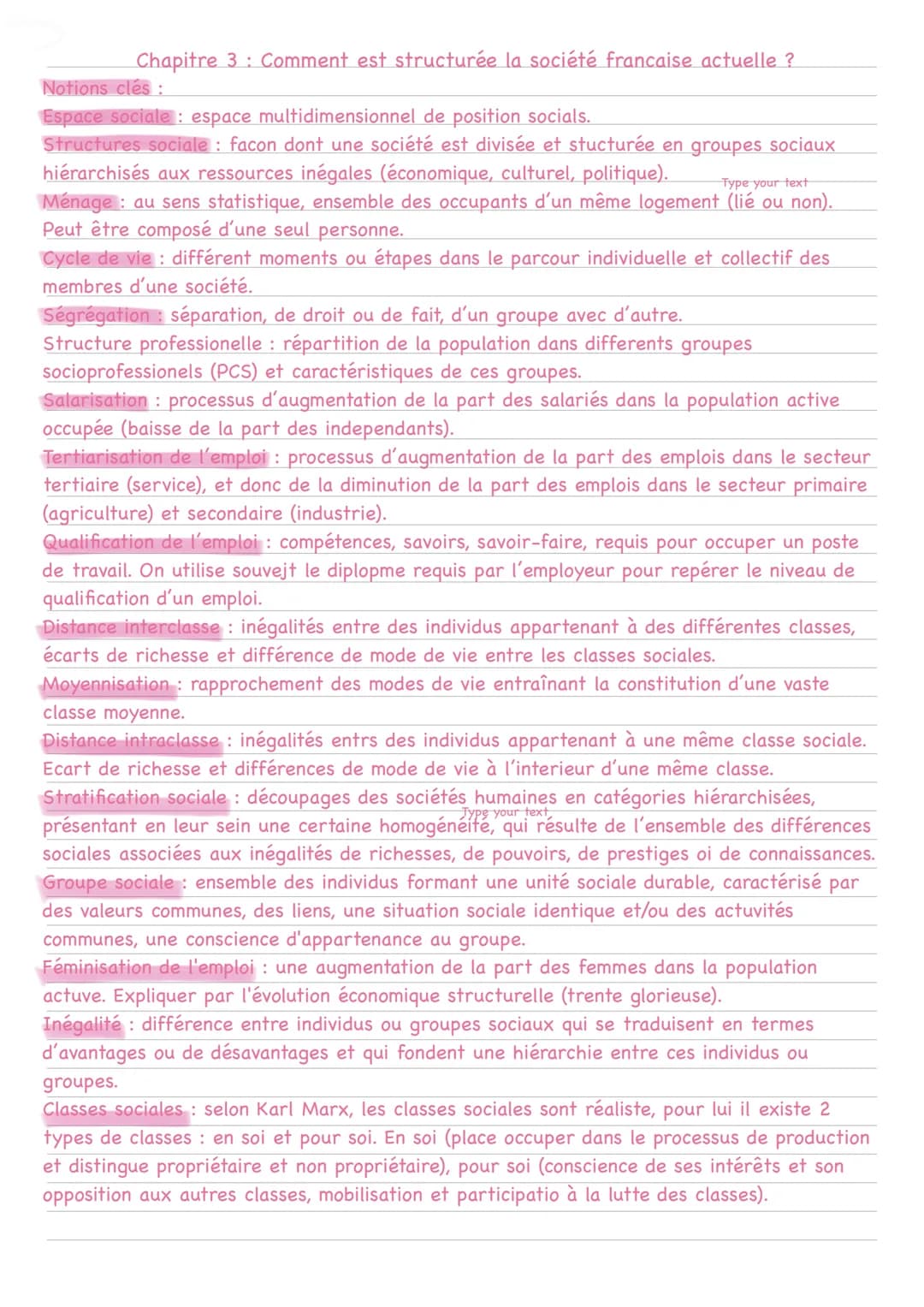 Chapitre 3 : Comment est structurée la société francaise actuelle ?

Notions clés :

Espace sociale : espace multidimensionnel de position socials.

Structures sociale : facon dont une société est divisée et stucturée en groupes sociaux hiérarchisés aux ressources inégales (économique, culturel, politique).

Type your text

Ménage : au sens statistique, ensemble des occupants d'un même logement (lié ou non). Peut être composé d'une seul personne.

Cycle de vie : différent moments ou étapes dans le parcour individuelle et collectif des membres d'une société.

Ségrégation : séparation, de droit ou de fait, d'un groupe avec d'autre.

Structure professionelle : répartition de la population dans differents groupes socioprofessionels (PCS) et caractéristiques de ces groupes.

Salarisation : processus d'augmentation de la part des salariés dans la population active occupée (baisse de la part des independants).

Tertiarisation de l'emploi : processus d'augmentation de la part des emplois dans le secteur tertiaire (service), et donc de la diminution de la part des emplois dans le secteur primaire (agriculture) et secondaire (industrie).

Qualification de l'emploi : compétences, savoirs, savoir-faire, requis pour occuper un poste de travail. On utilise souvejt le diplopme requis par l'employeur pour repérer le niveau de qualification d'un emploi.

Distance interclasse : inégalités entre des individus appartenant à des différentes classes, écarts de richesse et différence de mode de vie entre les classes sociales.

Moyennisation : rapprochement des modes de vie entraînant la constitution d'une vaste classe moyenne.

Distance intraclasse : inégalités entrs des individus appartenant à une même classe sociale. Ecart de richesse et différences de mode de vie à l'interieur d'une même classe.

Stratification sociale : découpages des sociétés humaines en catégories hiérarchisées, présentant en leur sein une certaine homogénéité, qui résulte de l'ensemble des différences sociales associées aux inégalités de richesses, de pouvoirs, de prestiges oi de connaissances.

Type your text

Groupe sociale : ensemble des individus formant une unité sociale durable, caractérisé par des valeurs communes, des liens, une situation sociale identique et/ou des actuvités communes, une conscience d'appartenance au groupe.

Féminisation de l'emploi : une augmentation de la part des femmes dans la population actuve. Expliquer par l'évolution économique structurelle (trente glorieuse).

Inégalité : différence entre individus ou groupes sociaux qui se traduisent en termes d'avantages ou de désavantages et qui fondent une hiérarchie entre ces individus ou groupes.

Classes sociales : selon Karl Marx, les classes sociales sont réaliste, pour lui il existe 2 types de classes : en soi et pour soi. En soi (place occuper dans le processus de production et distingue propriétaire et non propriétaire), pour soi (conscience de ses intérêts et son opposition aux autres classes, mobilisation et participatio à la lutte des classes).